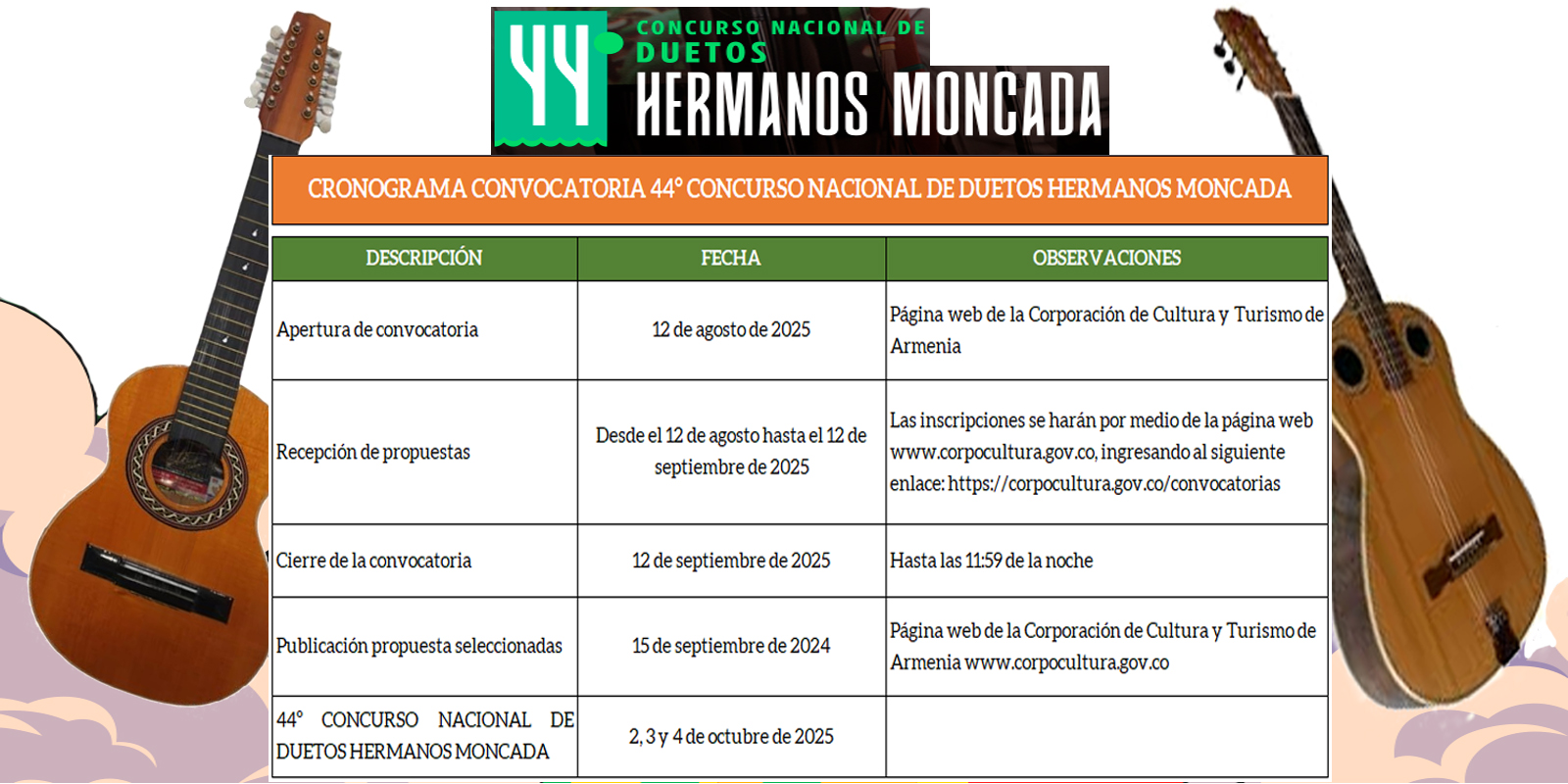 44 CONCURSO NACIONAL DE DUETOS HERMANOS MONCADA

CRONOGRAMA CONVOCATORIA 44° CONCURSO NACIONAL DE DUETOS HERMANOS MONCADA

| DESCRIPCIÓN | FECHA | OBSERVACIONES |
|---|---|---|
| Apertura de convocatoria | 12 de agosto de 2025 | Página web de la Corporación de Cultura y Turismo de Armenia |
| Recepción de propuestas | Desde el 12 de agosto hasta el 12 de septiembre de 2025 | Las inscripciones se harán por medio de la página web www.corpocultura.gov.co, ingresando al siguiente enlace: https://corpocultura.gov.co/convocatorias |
| Cierre de la convocatoria | 12 de septiembre de 2025 | Hasta las 11:59 de la noche |
| Publicación propuesta seleccionadas | 15 de septiembre de 2024 | Página web de la Corporación de Cultura y Turismo de Armenia www.corpocultura.gov.co |
| 44° CONCURSO NACIONAL DE DUETOS HERMANOS MONCADA | 2, 3 y 4 de octubre de 2025 | |